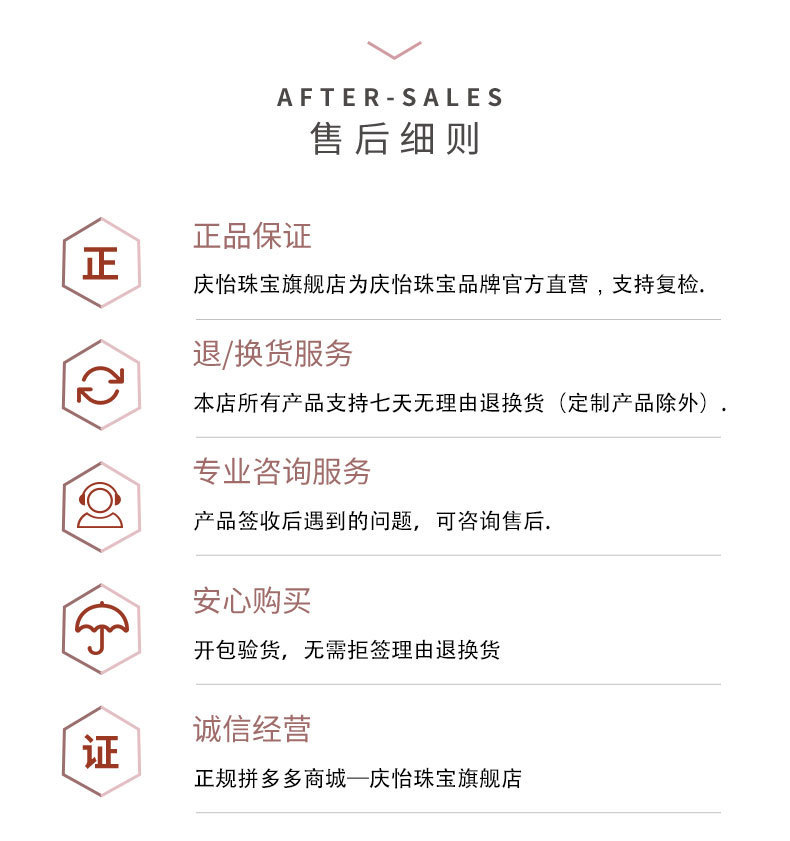 AFTER-SALES
售后细则

正

正品保证

庆怡珠宝旗舰店为庆怡珠宝品牌官方直营，支持复检.

退/换货服务

本店所有产品支持七天无理由退换货（定制产品除外）.

专业咨询服务

产品签收后遇到的问题，可咨询售后.

安心购买

开包验货，无需拒签理由退换货

证

诚信经营

正规拼多多商城—庆怡珠宝旗舰店